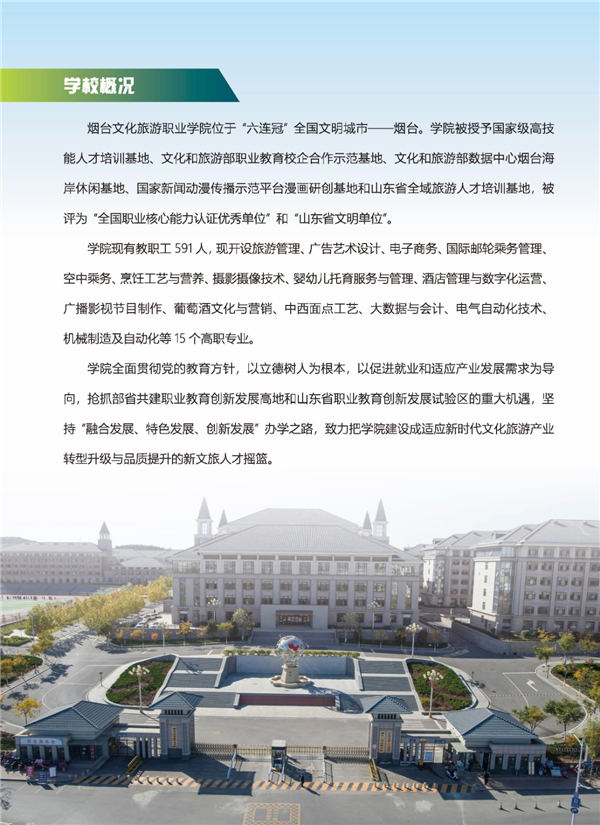 学校概况

烟台文化旅游职业学院位于“六连冠”全国文明城市——烟台。学院被授予国家级高技能人才培训基地、文化和旅游部职业教育校企合作示范基地、文化和旅游部数据中心烟台海岸休闲基地、国家新闻动漫传播示范平台漫画研创基地和山东省全域旅游人才培训基地，被评为“全国职业核心能力认证优秀单位”和“山东省文明单位”。

学院现有教职工 591 人，现开设旅游管理、广告艺术设计、电子商务、国际邮轮乘务管理、空中乘务、烹饪工艺与营养、摄影摄像技术、婴幼儿托育服务与管理、酒店管理与数字化运营、广播影视节目制作、葡萄酒文化与营销、中西面点工艺、大数据与会计、电气自动化技术、机械制造及自动化等 15 个高职专业。

学院全面贯彻党的教育方针，以立德树人为根本，以促进就业和适应产业发展需求为导向，抢抓部省共建职业教育创新发展高地和山东省职业教育创新发展试验区的重大机遇，坚持“融合发展、特色发展、创新发展”办学之路，致力把学院建设成适应新时代文化旅游产业转型升级与品质提升的新文旅人才摇篮。